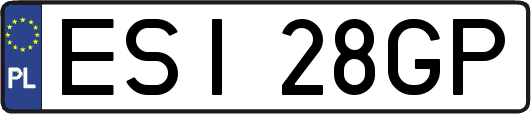 PL
ESI 28GP